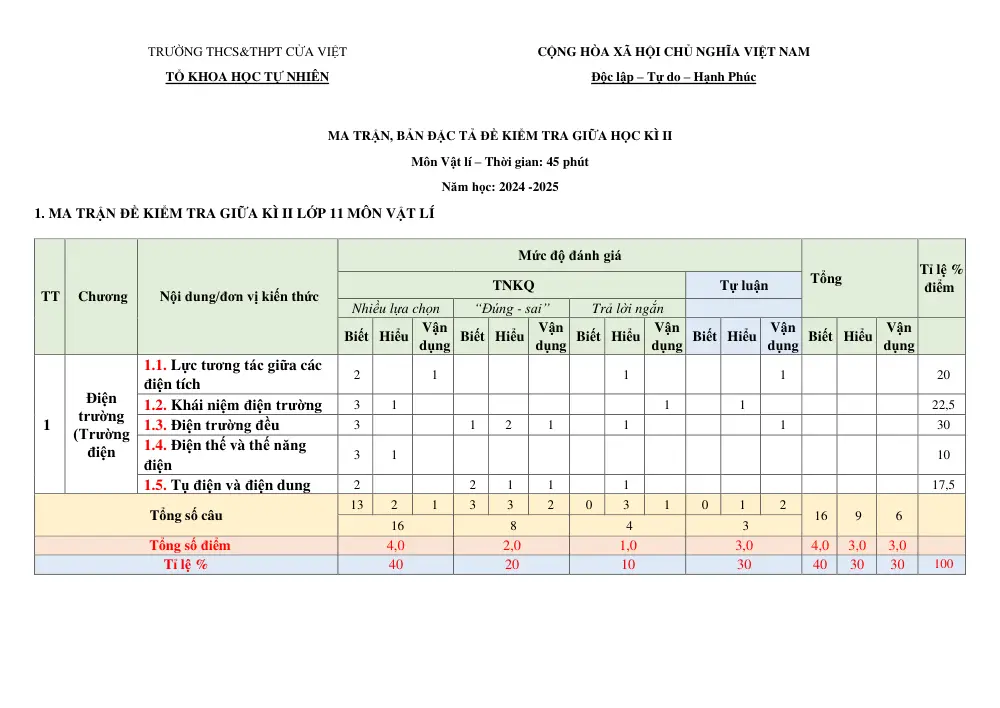 TRƯỜNG THCS&THPT CỬA VIỆT
TỔ KHOA HỌC TỰ NHIÊN

CỘNG HÒA XÃ HỘI CHỦ NGHĨA VIỆT NAM
Độc lập – Tự do – Hạnh Phúc

MA TRẬN, BẢN ĐẶC TẢ ĐỀ KIỂM TRA GIỮA HỌC KÌ II

Môn Vật lí – Thời gian: 45 phút

Năm học: 2024 -2025

1. MA TRẬN ĐỀ KIỂM TRA GIỮA KÌ II LỚP 11 MÔN VẬT LÍ

| TT | Chương | Nội dung/đơn vị kiến thức | Mức độ đánh giá | | | | | | | | | | | | Tổng | | | Tỉ lệ % điểm |
|---|---|---|---|---|---|---|---|---|---|---|---|---|---|---|---|---|---|---|
| | | | TNKQ | | | | | | | | | Tự luận | | | | | | |
| | | | Nhiều lựa chọn | | | "Đúng - sai" | | | Trả lời ngắn | | | | | | | | | |
| | | | Biết | Hiểu | Vận dụng | Biết | Hiểu | Vận dụng | Biết | Hiểu | Vận dụng | Biết | Hiểu | Vận dụng | Biết | Hiểu | Vận dụng | |
| 1 | Điện trường (Trường điện | 1.1. Lực tương tác giữa các điện tích | 2 | | 1 | | | | | 1 | | | | 1 | | | | 20 |
| | | 1.2. Khái niệm điện trường | 3 | 1 | | | | | | | 1 | | 1 | | | | | 22,5 |
| | | 1.3. Điện trường đều | 3 | | | 1 | 2 | 1 | | 1 | | | | 1 | | | | 30 |
| | | 1.4. Điện thế và thế năng điện | 3 | 1 | | | | | | | | | | | | | | 10 |
| | | 1.5. Tụ điện và điện dung | 2 | | | 2 | 1 | 1 | | 1 | | | | | | | | 17,5 |
| Tổng số câu | | | 13 | 2 | 1 | 3 | 3 | 2 | 0 | 3 | 1 | 0 | 1 | 2 | 16 | 9 | 6 | |
| | | | 16 | | | 8 | | | 4 | | | 3 | | | | | | |
| Tổng số điểm | | | 4,0 | | | 2,0 | | | 1,0 | | | 3,0 | | | 4,0 | 3,0 | 3,0 | |
| Tỉ lệ % | | | 40 | | | 20 | | | 10 | | | 30 | | | 40 | 30 | 30 | 100 |